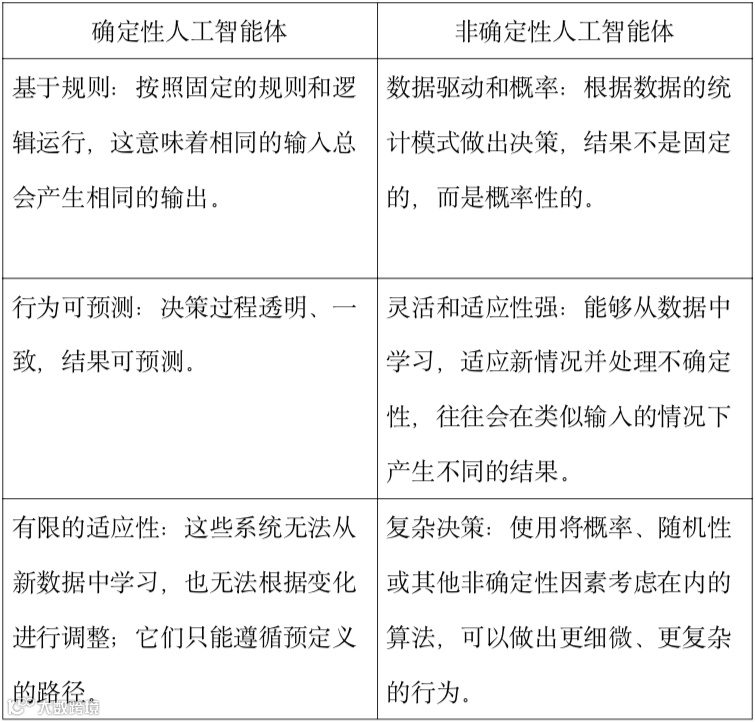 | 确定性人工智能体 | 非确定性人工智能体 |
|---|---|
| 基于规则：按照固定的规则和逻辑运行，这意味着相同的输入总会产生相同的输出。 | 数据驱动和概率：根据数据的统计模式做出决策，结果不是固定的，而是概率性的。 |
| 行为可预测：决策过程透明、一致，结果可预测。 | 灵活和适应性强：能够从数据中学习，适应新情况并处理不确定性，往往会在类似输入的情况下产生不同的结果。 |
| 有限的适应性：这些系统无法从新数据中学习，也无法根据变化进行调整；它们只能遵循预定义的路径。 | 复杂决策：使用将概率、随机性或其他非确定性因素考虑在内的算法，可以做出更细微、更复杂的行为。 |

大数跨境